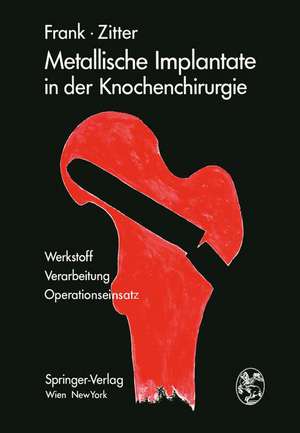 Frank · Zitter
Metallische Implantate in der Knochenchirurgie

Werkstoff
Verarbeitung
Operationseinsatz

Springer-Verlag
Wien New York